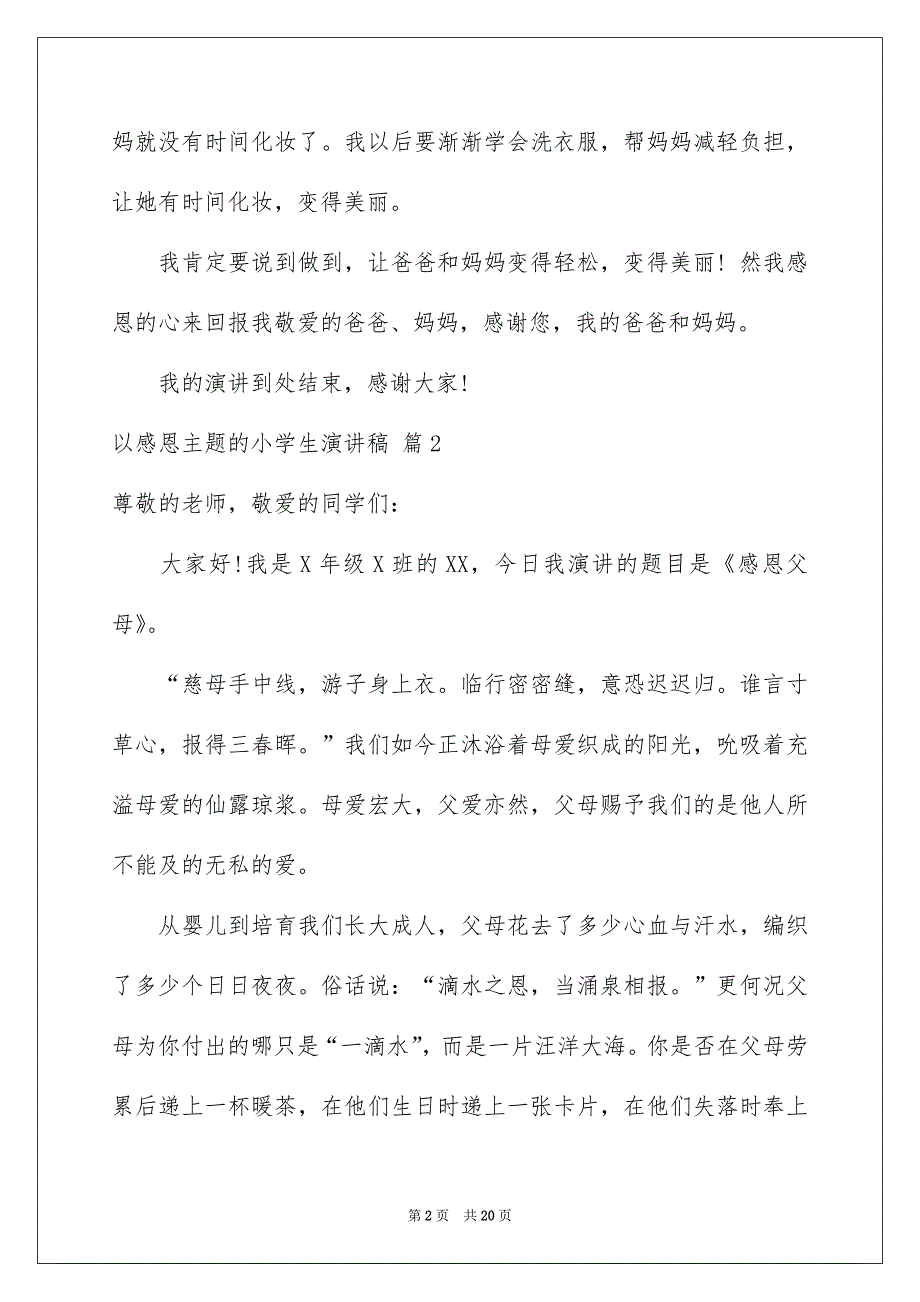 妈就没有时间化妆了。我以后要渐渐学会洗衣服，帮妈妈减轻负担，让她有时间化妆，变得美丽。

我肯定要说到做到，让爸爸和妈妈变得轻松，变得美丽！然我感恩的心来回报我敬爱的爸爸、妈妈，感谢您，我的爸爸和妈妈。

我的演讲到处结束，感谢大家！

以感恩主题的小学生演讲稿 篇2

尊敬的老师，敬爱的同学们：

大家好！我是X年级X班的XX，今日我演讲的题目是《感恩父母》。

“慈母手中线，游子身上衣。临行密密缝，意恐迟迟归。谁言寸草心，报得三春晖。”我们如今正沐浴着母爱织成的阳光，吮吸着充溢母爱的仙露琼浆。母爱宏大，父爱亦然，父母赐予我们的是他人所不能及的无私的爱。

从婴儿到培育我们长大成人，父母花去了多少心血与汗水，编织了多少个日日夜夜。俗话说：“滴水之恩，当涌泉相报。”更何况父母为你付出的哪只是“一滴水”，而是一片汪洋大海。你是否在父母劳累后递上一杯暖茶，在他们生日时递上一张卡片，在他们失落时奉上

第2页 共20页